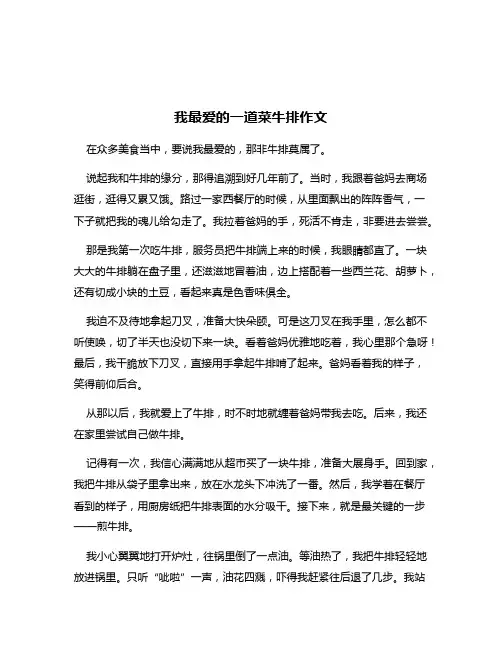 我最爱的一道菜牛排作文

在众多美食当中，要说我最爱的，那非牛排莫属了。

说起我和牛排的缘分，那得追溯到好几年前了。当时，我跟着爸妈去商场逛街，逛得又累又饿。路过一家西餐厅的时候，从里面飘出的阵阵香气，一下子就把我的魂儿给勾走了。我拉着爸妈的手，死活不肯走，非要进去尝尝。

那是我第一次吃牛排，服务员把牛排端上来的时候，我眼睛都直了。一块大大的牛排躺在盘子里，还滋滋地冒着油，边上搭配着一些西兰花、胡萝卜，还有切成小块的土豆，看起来真是色香味俱全。

我迫不及待地拿起刀叉，准备大快朵颐。可是这刀叉在我手里，怎么都不听使唤，切了半天也没切下来一块。看着爸妈优雅地吃着，我心里那个急呀！最后，我干脆放下刀叉，直接用手拿起牛排啃了起来。爸妈看着我的样子，笑得前仰后合。

从那以后，我就爱上了牛排，时不时地就缠着爸妈带我去吃。后来，我还在家里尝试自己做牛排。

记得有一次，我信心满满地从超市买了一块牛排，准备大展身手。回到家，我把牛排从袋子里拿出来，放在水龙头下冲洗了一番。然后，我学着在餐厅看到的样子，用厨房纸把牛排表面的水分吸干。接下来，就是最关键的一步——煎牛排。

我小心翼翼地打开炉灶，往锅里倒了一点油。等油热了，我把牛排轻轻地放进锅里。只听“呲啦”一声，油花四溅，吓得我赶紧往后退了几步。我站